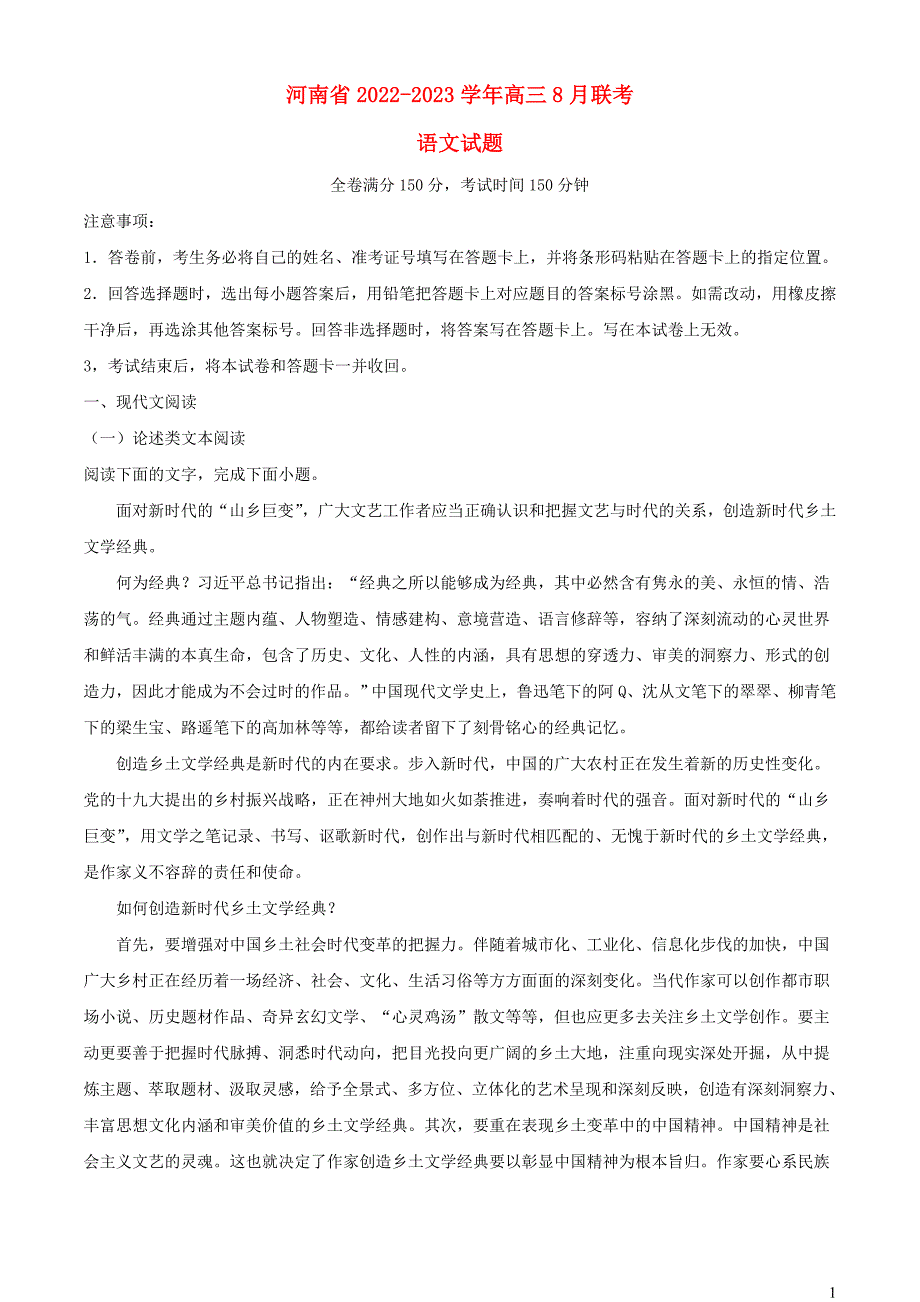 河南省 2022-2023 学年高三 8 月联考

语文试题

全卷满分 150 分，考试时间 150 分钟

注意事项：

1．答卷前，考生务必将自己的姓名、准考证号填写在答题卡上，并将条形码粘贴在答题卡上的指定位置。

2．回答选择题时，选出每小题答案后，用铅笔把答题卡上对应题目的答案标号涂黑。如需改动，用橡皮擦干净后，再选涂其他答案标号。回答非选择题时，将答案写在答题卡上。写在本试卷上无效。

3，考试结束后，将本试卷和答题卡一并收回。

一、现代文阅读

（一）论述类文本阅读

阅读下面的文字，完成下面小题。

面对新时代的“山乡巨变”，广大文艺工作者应当正确认识和把握文艺与时代的关系，创造新时代乡土文学经典。

何为经典？习近平总书记指出：“经典之所以能够成为经典，其中必然含有隽永的美、永恒的情、浩荡的气。经典通过主题内蕴、人物塑造、情感建构、意境营造、语言修辞等，容纳了深刻流动的心灵世界和鲜活丰满的本真生命，包含了历史、文化、人性的内涵，具有思想的穿透力、审美的洞察力、形式的创造力，因此才能成为不会过时的作品。”中国现代文学史上，鲁迅笔下的阿 Q、沈从文笔下的翠翠、柳青笔下的梁生宝、路遥笔下的高加林等等，都给读者留下了刻骨铭心的经典记忆。

创造乡土文学经典是新时代的内在要求。步入新时代，中国的广大农村正在发生着新的历史性变化。党的十九大提出的乡村振兴战略，正在神州大地如火如荼推进，奏响着时代的强音。面对新时代的“山乡巨变”，用文学之笔记录、书写、讴歌新时代，创作出与新时代相匹配的、无愧于新时代的乡土文学经典，是作家义不容辞的责任和使命。

如何创造新时代乡土文学经典？

首先，要增强对中国乡土社会时代变革的把握力。伴随着城市化、工业化、信息化步伐的加快，中国广大乡村正在经历着一场经济、社会、文化、生活习俗等方方面面的深刻变化。当代作家可以创作都市职场小说、历史题材作品、奇异玄幻文学、“心灵鸡汤”散文等等，但也应更多去关注乡土文学创作。要主动更要善于把握时代脉搏、洞悉时代动向，把目光投向更广阔的乡土大地，注重向现实深处开掘，从中提炼主题、萃取题材、汲取灵感，给予全景式、多方位、立体化的艺术呈现和深刻反映，创造有深刻洞察力、丰富思想文化内涵和审美价值的乡土文学经典。其次，要重在表现乡土变革中的中国精神。中国精神是社会主义文艺的灵魂。这也就决定了作家创造乡土文学经典要以彰显中国精神为根本旨归。作家要心系民族

1